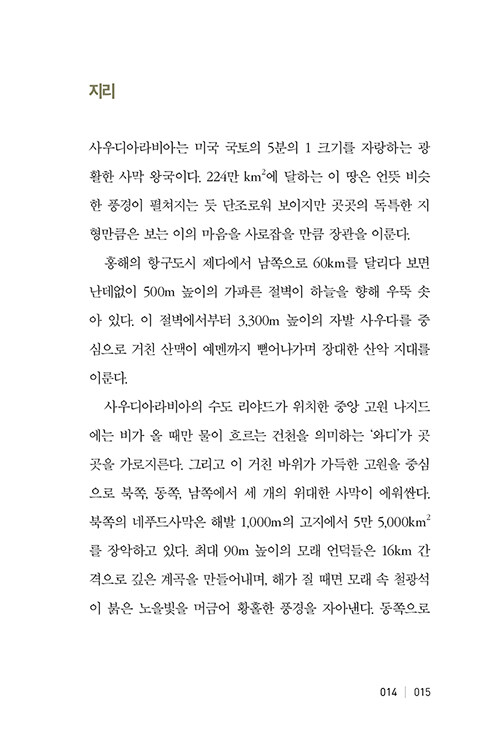 지리

사우디아라비아는 미국 국토의 5분의 1 크기를 자랑하는 광활한 사막 왕국이다. 224만 $km^2$에 달하는 이 땅은 언뜻 비슷한 풍경이 펼쳐지는 듯 단조로워 보이지만 곳곳의 독특한 지형만큼은 보는 이의 마음을 사로잡을 만큼 장관을 이룬다.

홍해의 항구도시 제다에서 남쪽으로 60km를 달리다 보면 난데없이 500m 높이의 가파른 절벽이 하늘을 향해 우뚝 솟아 있다. 이 절벽에서부터 3,300m 높이의 자발 사우다를 중심으로 거친 산맥이 예멘까지 뻗어나가며 장대한 산악 지대를 이룬다.

사우디아라비아의 수도 리야드가 위치한 중앙 고원 나지드에는 비가 올 때만 물이 흐르는 건천을 의미하는 '와디'가 곳곳을 가로지른다. 그리고 이 거친 바위가 가득한 고원을 중심으로 북쪽, 동쪽, 남쪽에서 세 개의 위대한 사막이 에워싼다. 북쪽의 네푸드사막은 해발 1,000m의 고지에서 5만 5,000$km^2$를 장악하고 있다. 최대 90m 높이의 모래 언덕들은 16km 간격으로 깊은 계곡을 만들어내며, 해가 질 때면 모래 속 철광석이 붉은 노을빛을 머금어 황홀한 풍경을 자아낸다. 동쪽으로

014 | 015